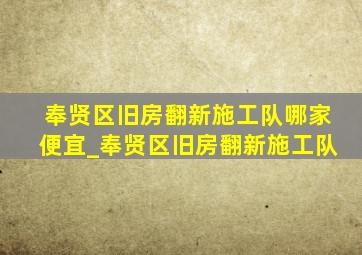 奉贤区旧房翻新施工队哪家便宜_奉贤区旧房翻新施工队